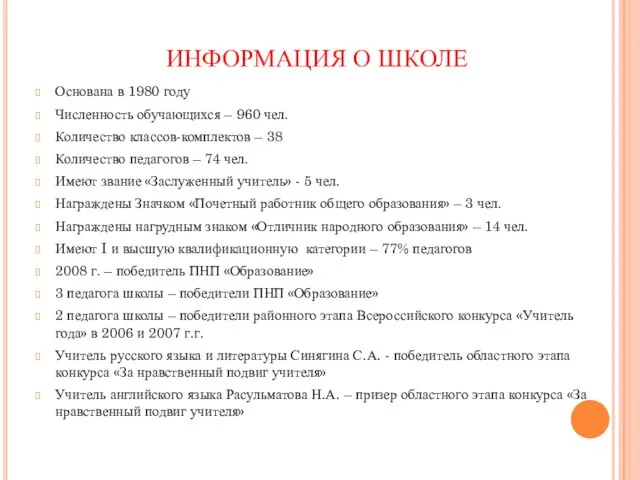 ИНФОРМАЦИЯ О ШКОЛЕ

Основана в 1980 году

Численность обучающихся – 960 чел.

Количество классов-комплектов – 38

Количество педагогов – 74 чел.

Имеют звание «Заслуженный учитель» - 5 чел.

Награждены Значком «Почетный работник общего образования» – 3 чел.

Награждены нагрудным знаком «Отличник народного образования» – 14 чел.

Имеют I и высшую квалификационную категории – 77% педагогов

2008 г. – победитель ПНП «Образование»

3 педагога школы – победители ПНП «Образование»

2 педагога школы – победители районного этапа Всероссийского конкурса «Учитель года» в 2006 и 2007 г.г.

Учитель русского языка и литературы Синягина С.А. - победитель областного этапа конкурса «За нравственный подвиг учителя»

Учитель английского языка Расульматова Н.А. – призер областного этапа конкурса «За нравственный подвиг учителя»